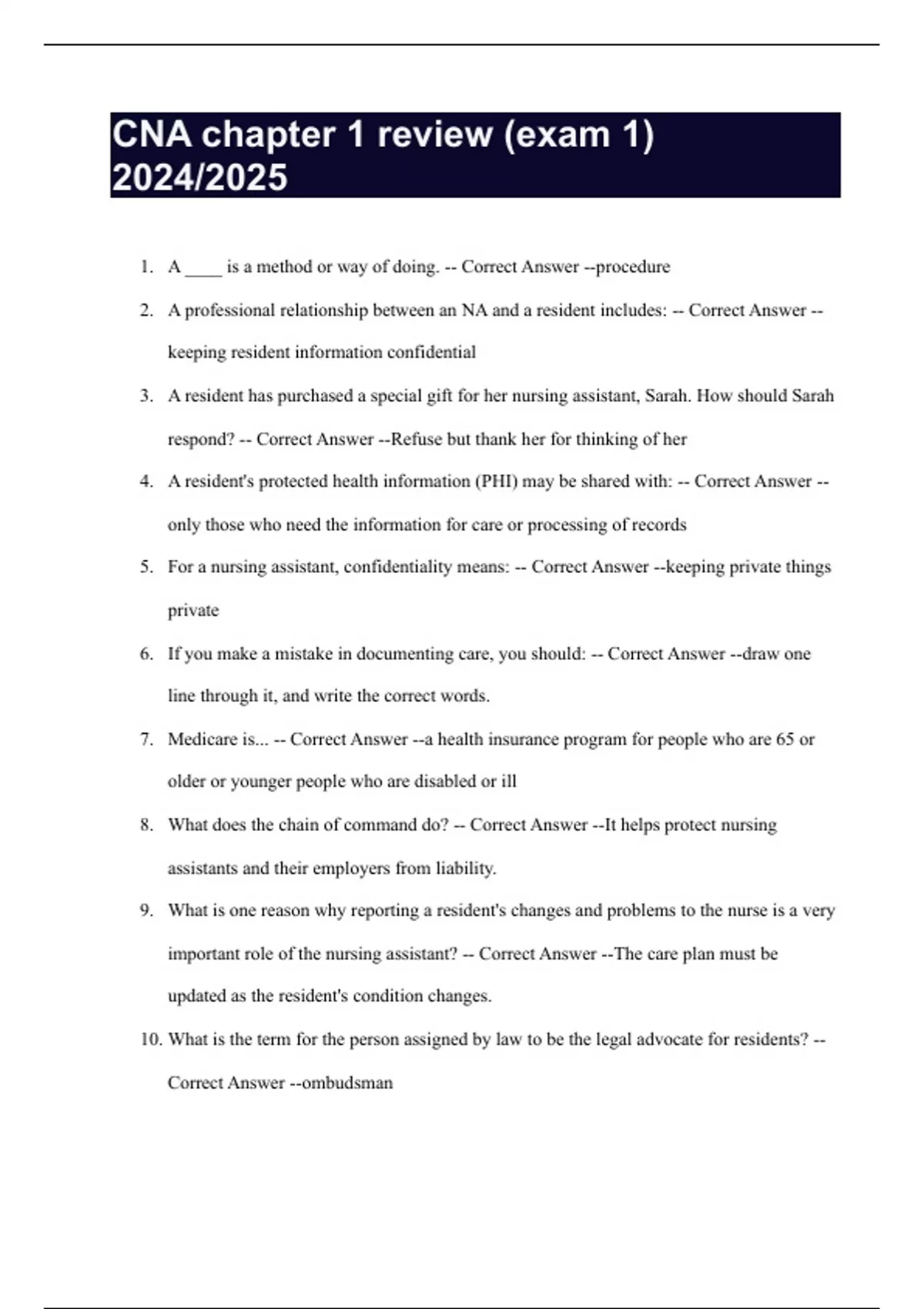 CNA chapter 1 review (exam 1) 2024/2025

1. A ____ is a method or way of doing. -- Correct Answer --procedure

2. A professional relationship between an NA and a resident includes: -- Correct Answer --keeping resident information confidential

3. A resident has purchased a special gift for her nursing assistant, Sarah. How should Sarah respond? -- Correct Answer --Refuse but thank her for thinking of her

4. A resident's protected health information (PHI) may be shared with: -- Correct Answer --only those who need the information for care or processing of records

5. For a nursing assistant, confidentiality means: -- Correct Answer --keeping private things private

6. If you make a mistake in documenting care, you should: -- Correct Answer --draw one line through it, and write the correct words.

7. Medicare is... -- Correct Answer --a health insurance program for people who are 65 or older or younger people who are disabled or ill

8. What does the chain of command do? -- Correct Answer --It helps protect nursing assistants and their employers from liability.

9. What is one reason why reporting a resident's changes and problems to the nurse is a very important role of the nursing assistant? -- Correct Answer --The care plan must be updated as the resident's condition changes.

10. What is the term for the person assigned by law to be the legal advocate for residents? -- Correct Answer --ombudsman